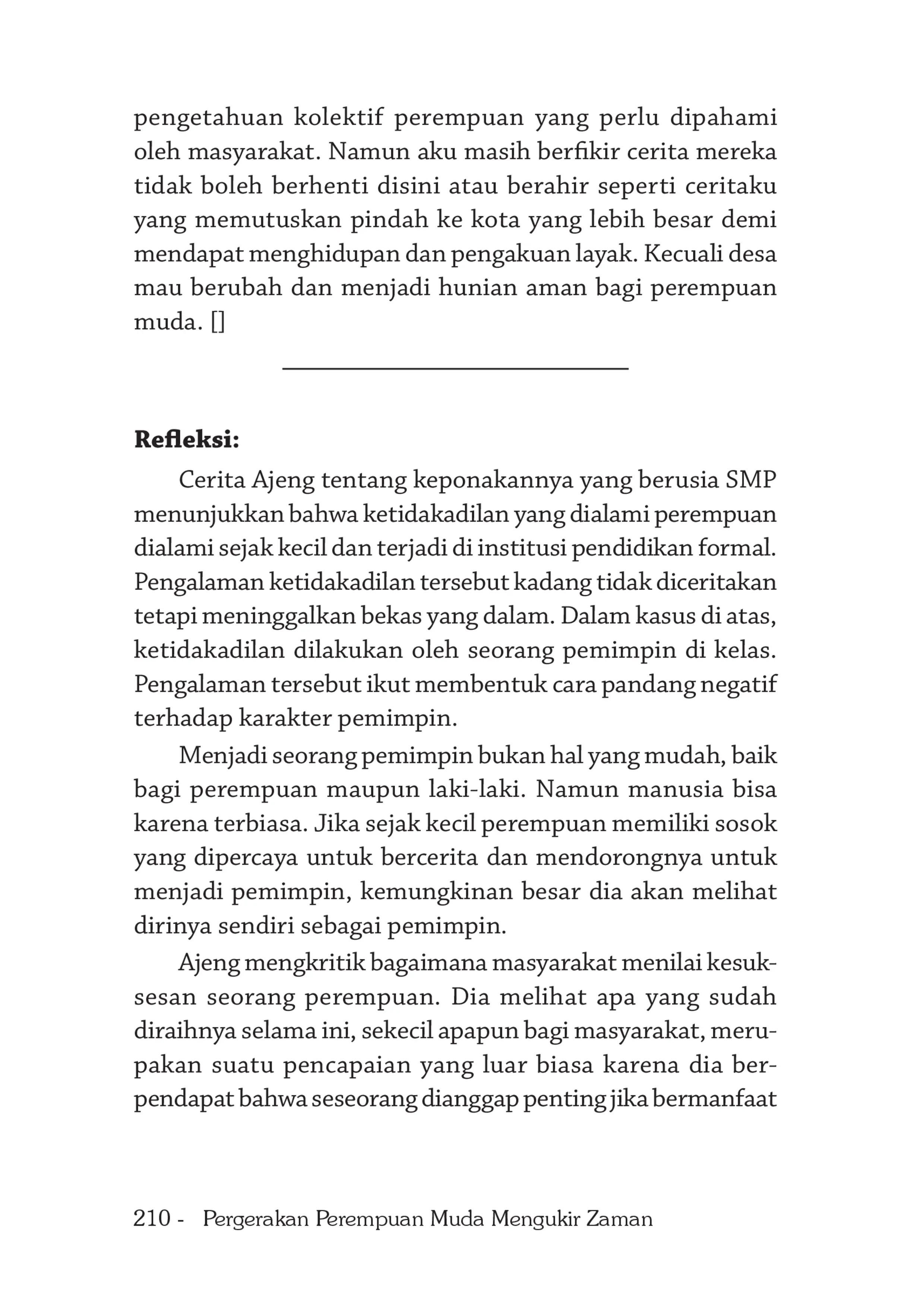 pengetahuan kolektif perempuan yang perlu dipahami oleh masyarakat. Namun aku masih berfikir cerita mereka tidak boleh berhenti disini atau berahir seperti ceritaku yang memutuskan pindah ke kota yang lebih besar demi mendapat menghidupan dan pengakuan layak. Kecuali desa mau berubah dan menjadi hunian aman bagi perempuan muda. []

Refleksi:

Cerita Ajeng tentang keponakannya yang berusia SMP menunjukkan bahwa ketidakadilan yang dialami perempuan dialami sejak kecil dan terjadi di institusi pendidikan formal. Pengalaman ketidakadilan tersebut kadang tidak diceritakan tetapi meninggalkan bekas yang dalam. Dalam kasus di atas, ketidakadilan dilakukan oleh seorang pemimpin di kelas. Pengalaman tersebut ikut membentuk cara pandang negatif terhadap karakter pemimpin.

Menjadi seorang pemimpin bukan hal yang mudah, baik bagi perempuan maupun laki-laki. Namun manusia bisa karena terbiasa. Jika sejak kecil perempuan memiliki sosok yang dipercaya untuk bercerita dan mendorongnya untuk menjadi pemimpin, kemungkinan besar dia akan melihat dirinya sendiri sebagai pemimpin.

Ajeng mengkritik bagaimana masyarakat menilai kesuksesan seorang perempuan. Dia melihat apa yang sudah diraihnya selama ini, sekecil apapun bagi masyarakat, merupakan suatu pencapaian yang luar biasa karena dia berpendapat bahwa seseorang dianggap penting jika bermanfaat

210 - Pergerakan Perempuan Muda Mengukir Zaman